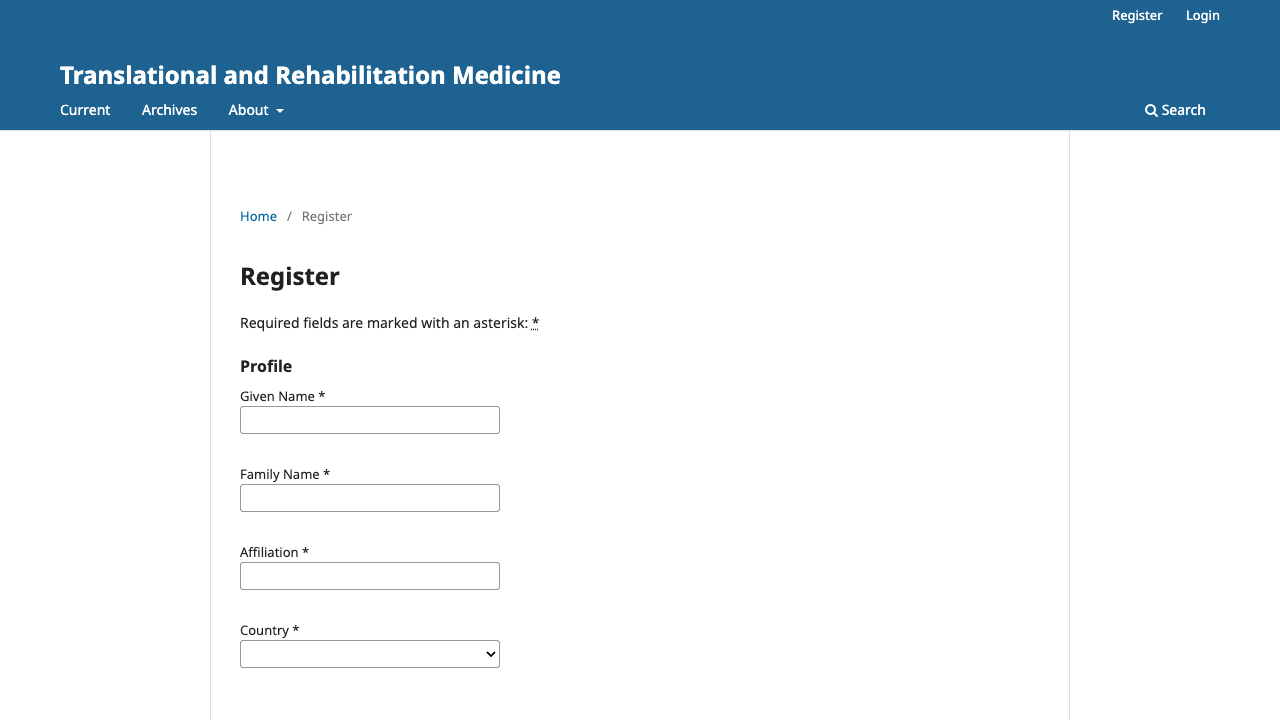 Register Login

Translational and Rehabilitation Medicine

Current Archives About

Search

Home / Register

Register

Required fields are marked with an asterisk: *

Profile

Given Name *

Family Name *

Affiliation *

Country *